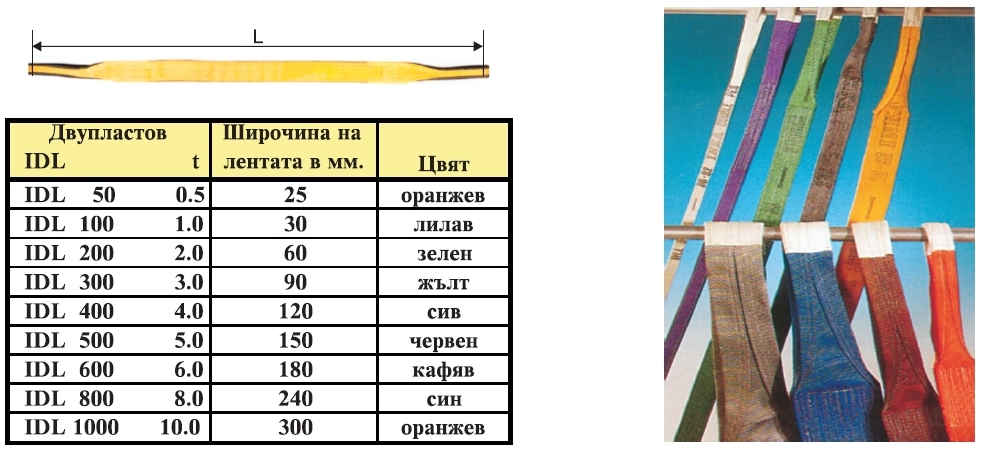 L

| Двупластов IDL t | Широчина на лентата в мм. | Цвят |
|---|---|---|
| IDL 50 0.5 | 25 | оранжев |
| IDL 100 1.0 | 30 | лилав |
| IDL 200 2.0 | 60 | зелен |
| IDL 300 3.0 | 90 | жълт |
| IDL 400 4.0 | 120 | сив |
| IDL 500 5.0 | 150 | червен |
| IDL 600 6.0 | 180 | кафяв |
| IDL 800 8.0 | 240 | син |
| IDL 1000 10.0 | 300 | оранжев |